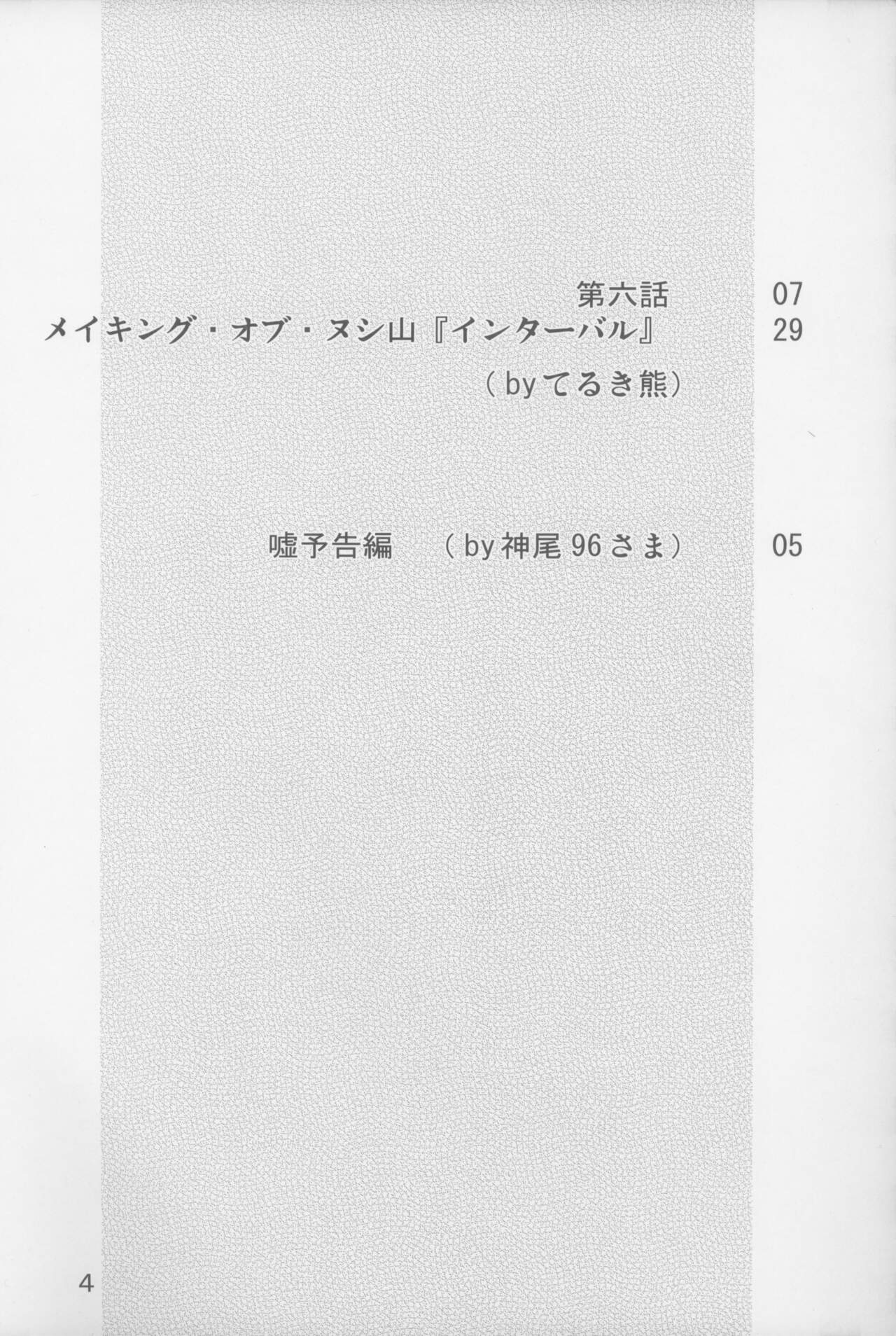 第六話 07
メイキング・オブ・ヌシ山『インターバル』 29
（byてるき熊）

嘘予告編 （by神尾96さま） 05

4